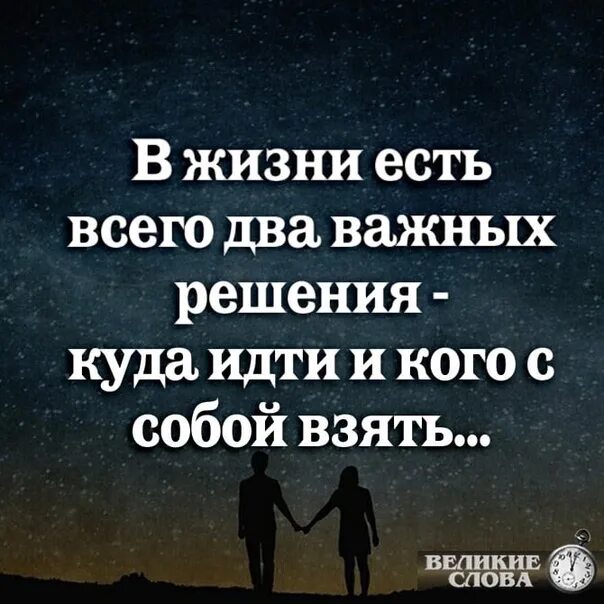 В жизни есть всего два важных решения - куда идти и кого с собой взять...

ВЕЛИКИЕ СЛОВА